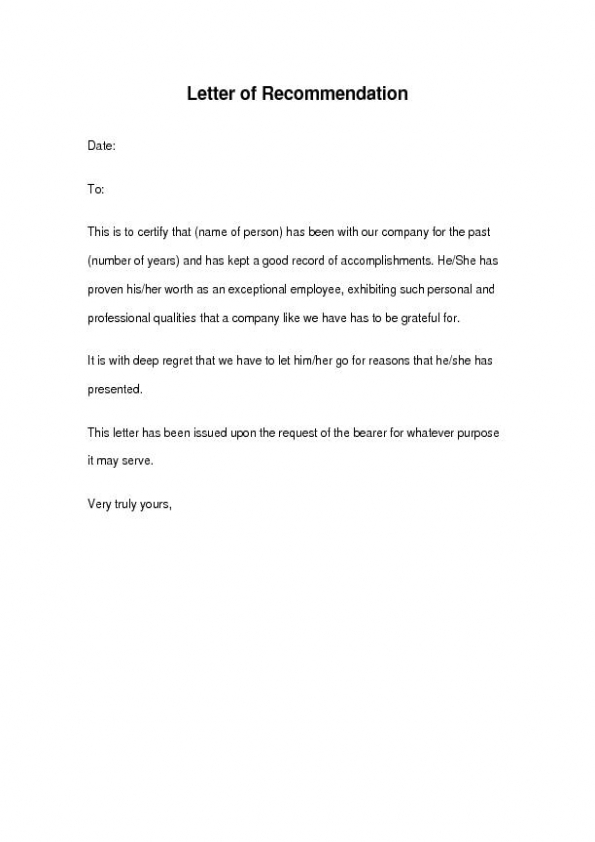 Letter of Recommendation

Date:

To:

This is to certify that (name of person) has been with our company for the past (number of years) and has kept a good record of accomplishments. He/She has proven his/her worth as an exceptional employee, exhibiting such personal and professional qualities that a company like we have has to be grateful for.

It is with deep regret that we have to let him/her go for reasons that he/she has presented.

This letter has been issued upon the request of the bearer for whatever purpose it may serve.

Very truly yours,